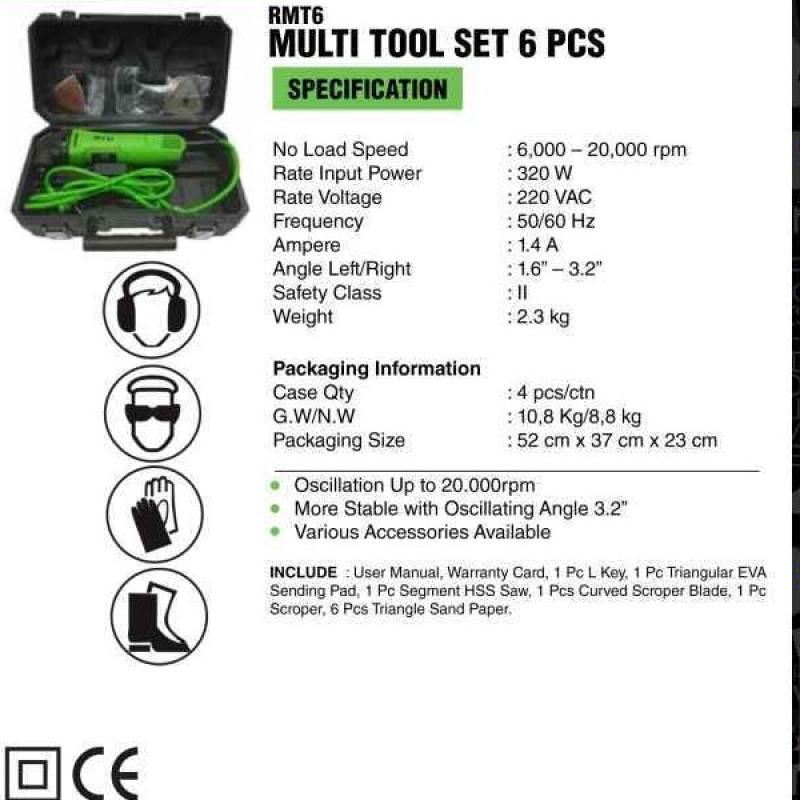 RMT6
MULTI TOOL SET 6 PCS

SPECIFICATION

| | |
|---|---|
| No Load Speed | : 6,000 – 20,000 rpm |
| Rate Input Power | : 320 W |
| Rate Voltage | : 220 VAC |
| Frequency | : 50/60 Hz |
| Ampere | : 1.4 A |
| Angle Left/Right | : 1.6” – 3.2” |
| Safety Class | : II |
| Weight | : 2.3 kg |

Packaging Information

| | |
|---|---|
| Case Qty | : 4 pcs/ctn |
| G.W/N.W | : 10,8 Kg/8,8 kg |
| Packaging Size | : 52 cm x 37 cm x 23 cm |

• Oscillation Up to 20.000rpm
• More Stable with Oscillating Angle 3.2”
• Various Accessories Available

INCLUDE : User Manual, Warranty Card, 1 Pc L Key, 1 Pc Triangular EVA Sending Pad, 1 Pc Segment HSS Saw, 1 Pcs Curved Scroper Blade, 1 Pc Scroper, 6 Pcs Triangle Sand Paper.

CE